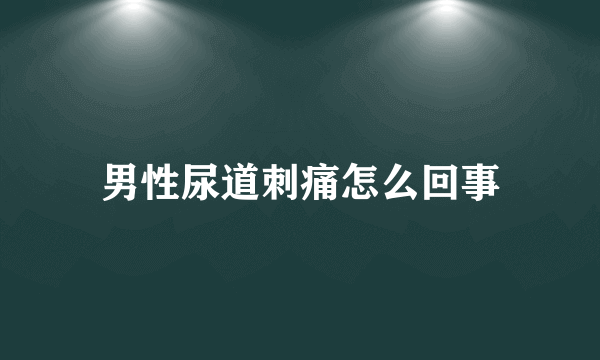 男性尿道刺痛怎么回事